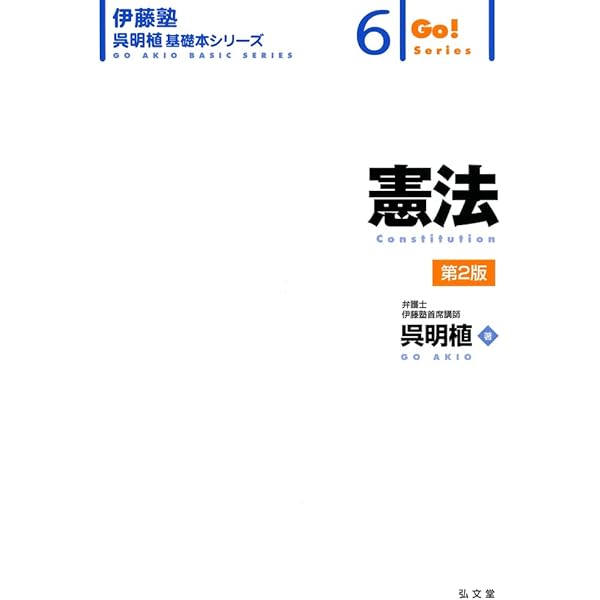 伊藤塾
呉明植 基礎本シリーズ
GO AKIO BASIC SERIES

6

Go!
Series

憲法
Constitution

第2版

弁護士
伊藤塾首席講師
呉明植 著
GO AKIO

弘文堂